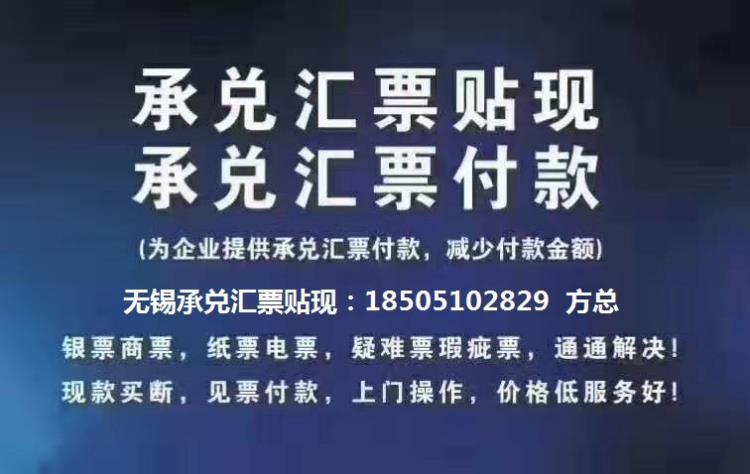 承兑汇票贴现
承兑汇票付款

(为企业提供承兑汇票付款，减少付款金额)

无锡承兑汇票贴现：18505102829 方总

银票商票，纸票电票，疑难票瑕疵票，通通解决！

现款买断，见票付款，上门操作，价格低服务好！